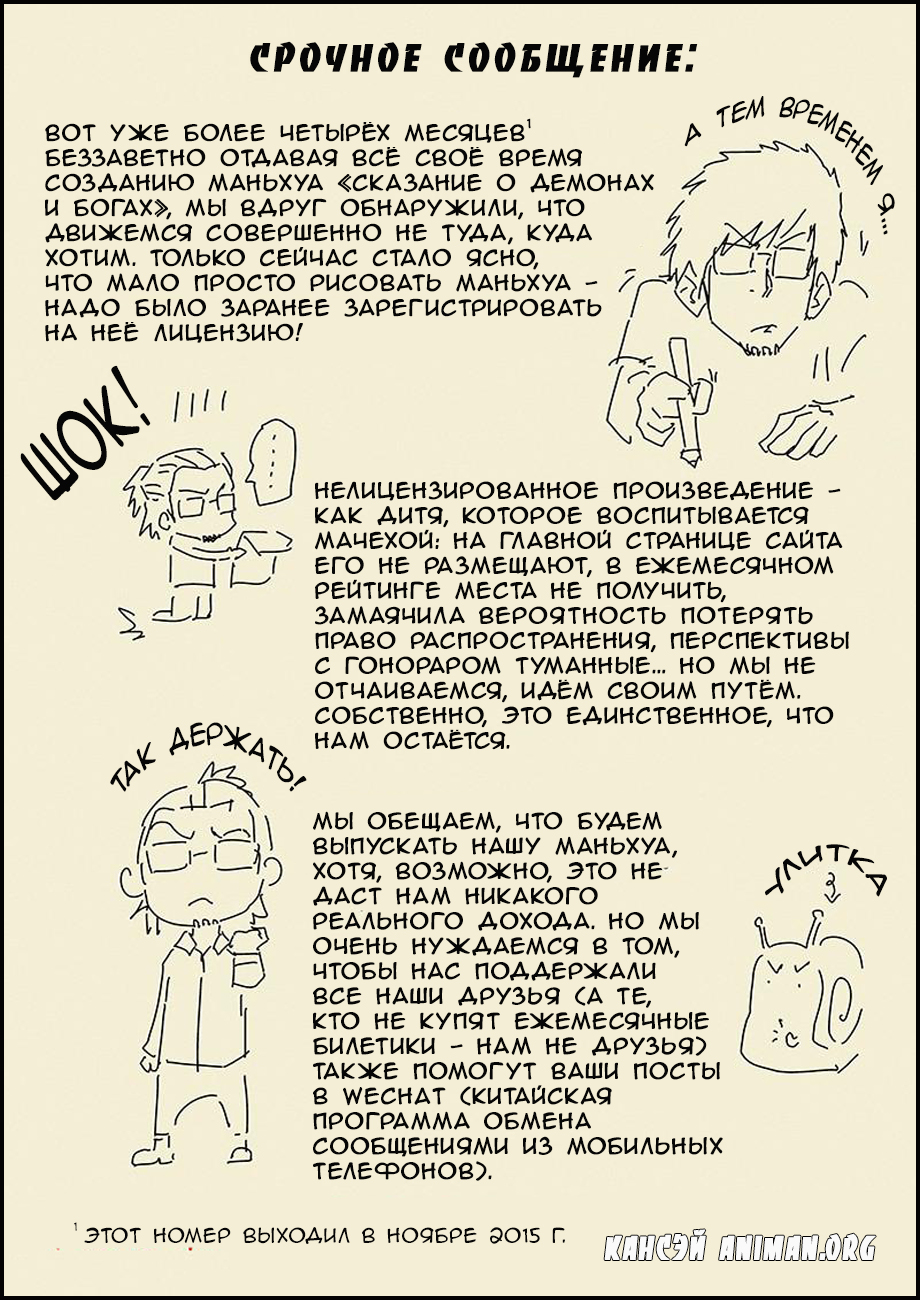 СРОЧНОЕ СООБЩЕНИЕ:

ВОТ УЖЕ БОЛЕЕ ЧЕТЫРЁХ МЕСЯЦЕВ$^{1}$ БЕЗЗАВЕТНО ОТДАВАЯ ВСЁ СВОЁ ВРЕМЯ СОЗДАНИЮ МАНЬХУА «СКАЗАНИЕ О ДЕМОНАХ И БОГАХ», МЫ ВДРУГ ОБНАРУЖИЛИ, ЧТО ДВИЖЕМСЯ СОВЕРШЕННО НЕ ТУДА, КУДА ХОТИМ. ТОЛЬКО СЕЙЧАС СТАЛО ЯСНО, ЧТО МАЛО ПРОСТО РИСОВАТЬ МАНЬХУА - НАДО БЫЛО ЗАРАНЕЕ ЗАРЕГИСТРИРОВАТЬ НА НЕЁ ЛИЦЕНЗИЮ!

А ТЕМ ВРЕМЕНЕМ Я...

ШОК!

НЕЛИЦЕНЗИРОВАННОЕ ПРОИЗВЕДЕНИЕ - КАК ДИТЯ, КОТОРОЕ ВОСПИТЫВАЕТСЯ МАЧЕХОЙ: НА ГЛАВНОЙ СТРАНИЦЕ САЙТА ЕГО НЕ РАЗМЕЩАЮТ, В ЕЖЕМЕСЯЧНОМ РЕЙТИНГЕ МЕСТА НЕ ПОЛУЧИТЬ, ЗАМАЯЧИЛА ВЕРОЯТНОСТЬ ПОТЕРЯТЬ ПРАВО РАСПРОСТРАНЕНИЯ, ПЕРСПЕКТИВЫ С ГОНОРАРОМ ТУМАННЫЕ... НО МЫ НЕ ОТЧАИВАЕМСЯ, ИДЁМ СВОИМ ПУТЁМ. СОБСТВЕННО, ЭТО ЕДИНСТВЕННОЕ, ЧТО НАМ ОСТАЁТСЯ.

ТАК ДЕРЖАТЬ!

МЫ ОБЕЩАЕМ, ЧТО БУДЕМ ВЫПУСКАТЬ НАШУ МАНЬХУА, ХОТЯ, ВОЗМОЖНО, ЭТО НЕ ДАСТ НАМ НИКАКОГО РЕАЛЬНОГО ДОХОДА. НО МЫ ОЧЕНЬ НУЖДАЕМСЯ В ТОМ, ЧТОБЫ НАС ПОДДЕРЖАЛИ ВСЕ НАШИ ДРУЗЬЯ (А ТЕ, КТО НЕ КУПЯТ ЕЖЕМЕСЯЧНЫЕ БИЛЕТИКИ - НАМ НЕ ДРУЗЬЯ) ТАКЖЕ ПОМОГУТ ВАШИ ПОСТЫ В WECHAT (КИТАЙСКАЯ ПРОГРАММА ОБМЕНА СООБЩЕНИЯМИ ИЗ МОБИЛЬНЫХ ТЕЛЕФОНОВ).

УЛИТКА

$^{1}$ ЭТОТ НОМЕР ВЫХОДИЛ В НОЯБРЕ 2015 Г.

КАНСЭЙ ANIMAN.ORG